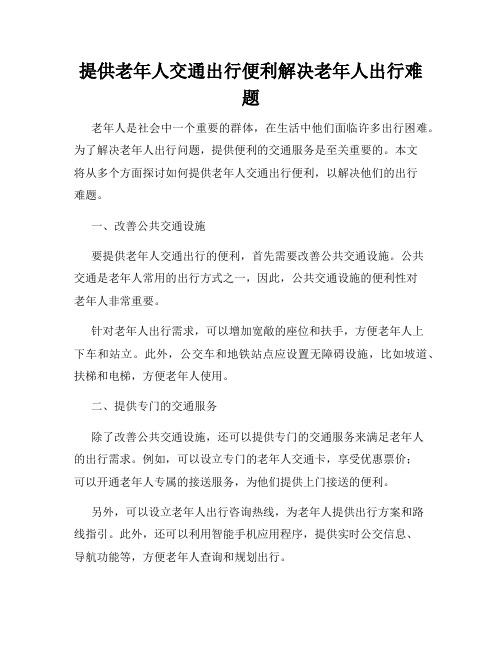 提供老年人交通出行便利解决老年人出行难题

老年人是社会中一个重要的群体，在生活中他们面临许多出行困难。为了解决老年人出行问题，提供便利的交通服务是至关重要的。本文将从多个方面探讨如何提供老年人交通出行便利，以解决他们的出行难题。

一、改善公共交通设施

要提供老年人交通出行的便利，首先需要改善公共交通设施。公共交通是老年人常用的出行方式之一，因此，公共交通设施的便利性对老年人非常重要。

针对老年人出行需求，可以增加宽敞的座位和扶手，方便老年人上下车和站立。此外，公交车和地铁站点应设置无障碍设施，比如坡道、扶梯和电梯，方便老年人使用。

二、提供专门的交通服务

除了改善公共交通设施，还可以提供专门的交通服务来满足老年人的出行需求。例如，可以设立专门的老年人交通卡，享受优惠票价；可以开通老年人专属的接送服务，为他们提供上门接送的便利。

另外，可以设立老年人出行咨询热线，为老年人提供出行方案和路线指引。此外，还可以利用智能手机应用程序，提供实时公交信息、导航功能等，方便老年人查询和规划出行。